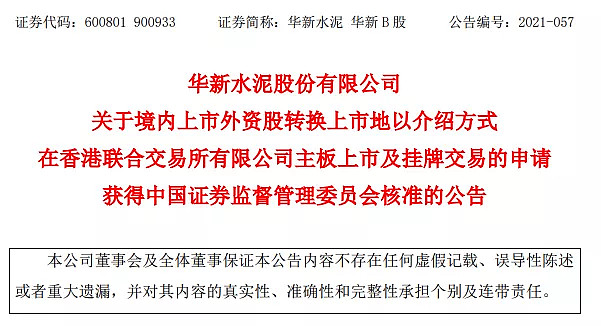 证券代码：600801 900933　　证券简称：华新水泥 华新B股　　公告编号：2021-057

华新水泥股份有限公司
关于境内上市外资股转换上市地以介绍方式
在香港联合交易所有限公司主板上市及挂牌交易的申请
获得中国证券监督管理委员会核准的公告

本公司董事会及全体董事保证本公告内容不存在任何虚假记载、误导性陈述或者重大遗漏，并对其内容的真实性、准确性和完整性承担个别及连带责任。